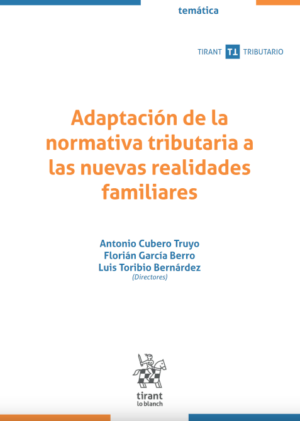 temática

TIRANT TT TRIBUTARIO

Adaptación de la normativa tributaria a las nuevas realidades familiares

Antonio Cubero Truyo
Florián García Berro
Luis Toribio Bernárdez
(Directores)

tirant
lo blanch